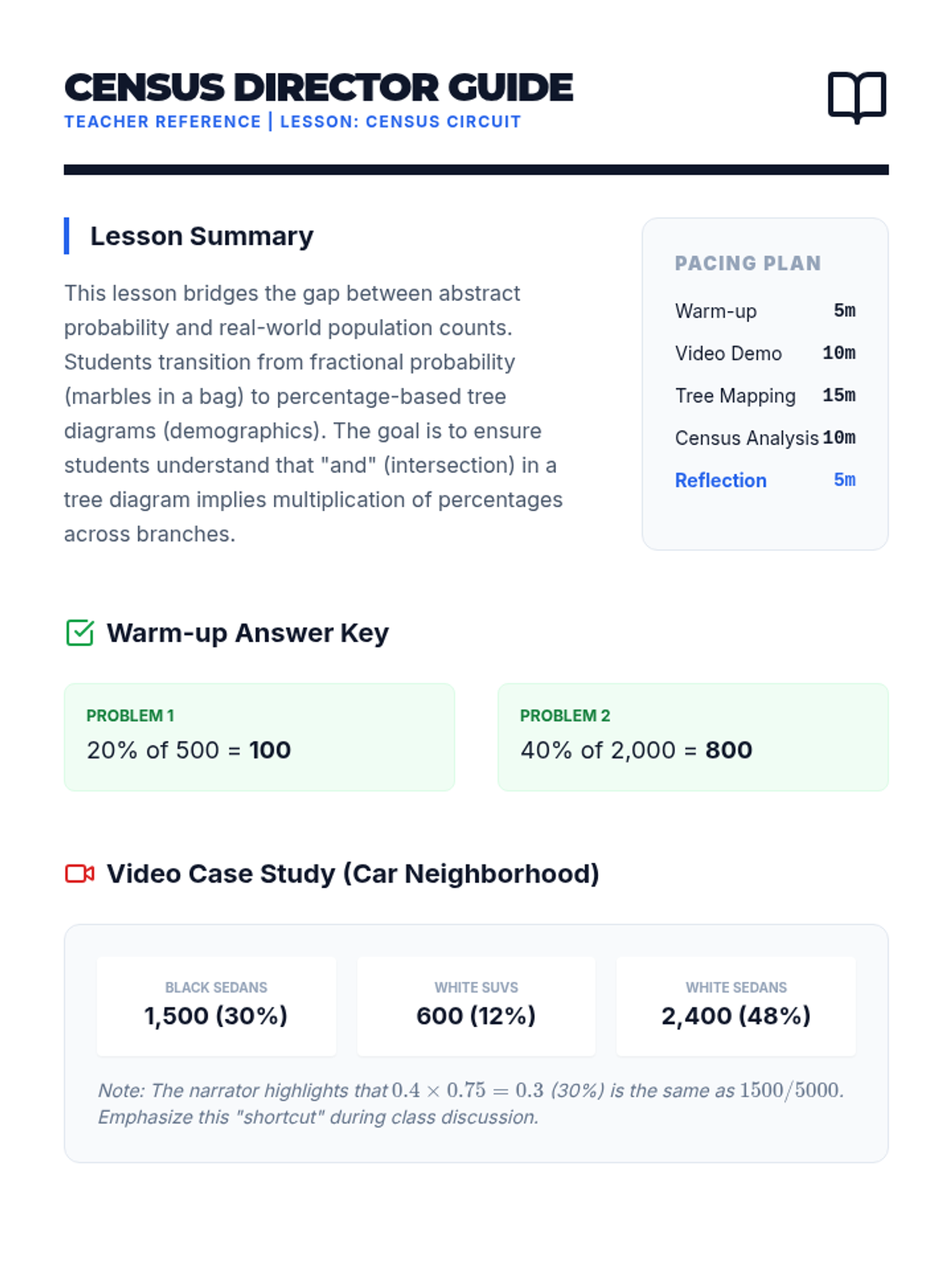 CENSUS DIRECTOR GUIDE
TEACHER REFERENCE | LESSON: CENSUS CIRCUIT

Lesson Summary

This lesson bridges the gap between abstract probability and real-world population counts. Students transition from fractional probability (marbles in a bag) to percentage-based tree diagrams (demographics). The goal is to ensure students understand that "and" (intersection) in a tree diagram implies multiplication of percentages across branches.

PACING PLAN
Warm-up 5m
Video Demo 10m
Tree Mapping 15m
Census Analysis 10m
Reflection 5m

Warm-up Answer Key

PROBLEM 1
20% of 500 = 100

PROBLEM 2
40% of 2,000 = 800

Video Case Study (Car Neighborhood)

BLACK SEDANS
1,500 (30%)

WHITE SUVS
600 (12%)

WHITE SEDANS
2,400 (48%)

Note: The narrator highlights that $0.4 \times 0.75 = 0.3$ (30%) is the same as $1500/5000$. Emphasize this "shortcut" during class discussion.